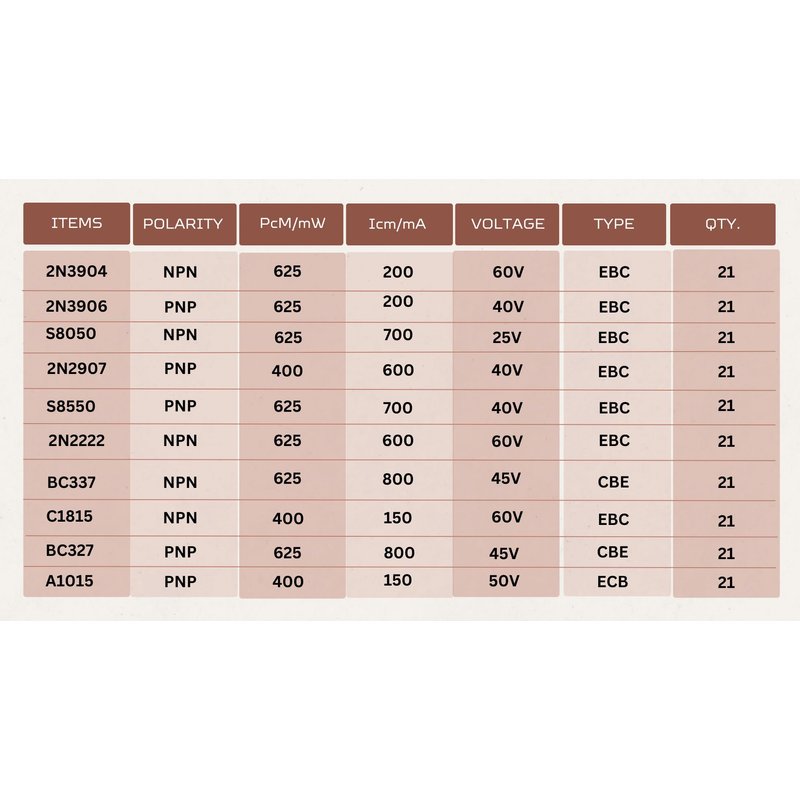 | ITEMS | POLARITY | PcM/mW | Icm/mA | VOLTAGE | TYPE | QTY. |
|---|---|---|---|---|---|---|
| 2N3904 | NPN | 625 | 200 | 60V | EBC | 21 |
| 2N3906 | PNP | 625 | 200 | 40V | EBC | 21 |
| S8050 | NPN | 625 | 700 | 25V | EBC | 21 |
| 2N2907 | PNP | 400 | 600 | 40V | EBC | 21 |
| S8550 | PNP | 625 | 700 | 40V | EBC | 21 |
| 2N2222 | NPN | 625 | 600 | 60V | EBC | 21 |
| BC337 | NPN | 625 | 800 | 45V | CBE | 21 |
| C1815 | NPN | 400 | 150 | 60V | EBC | 21 |
| BC327 | PNP | 625 | 800 | 45V | CBE | 21 |
| A1015 | PNP | 400 | 150 | 50V | ECB | 21 |